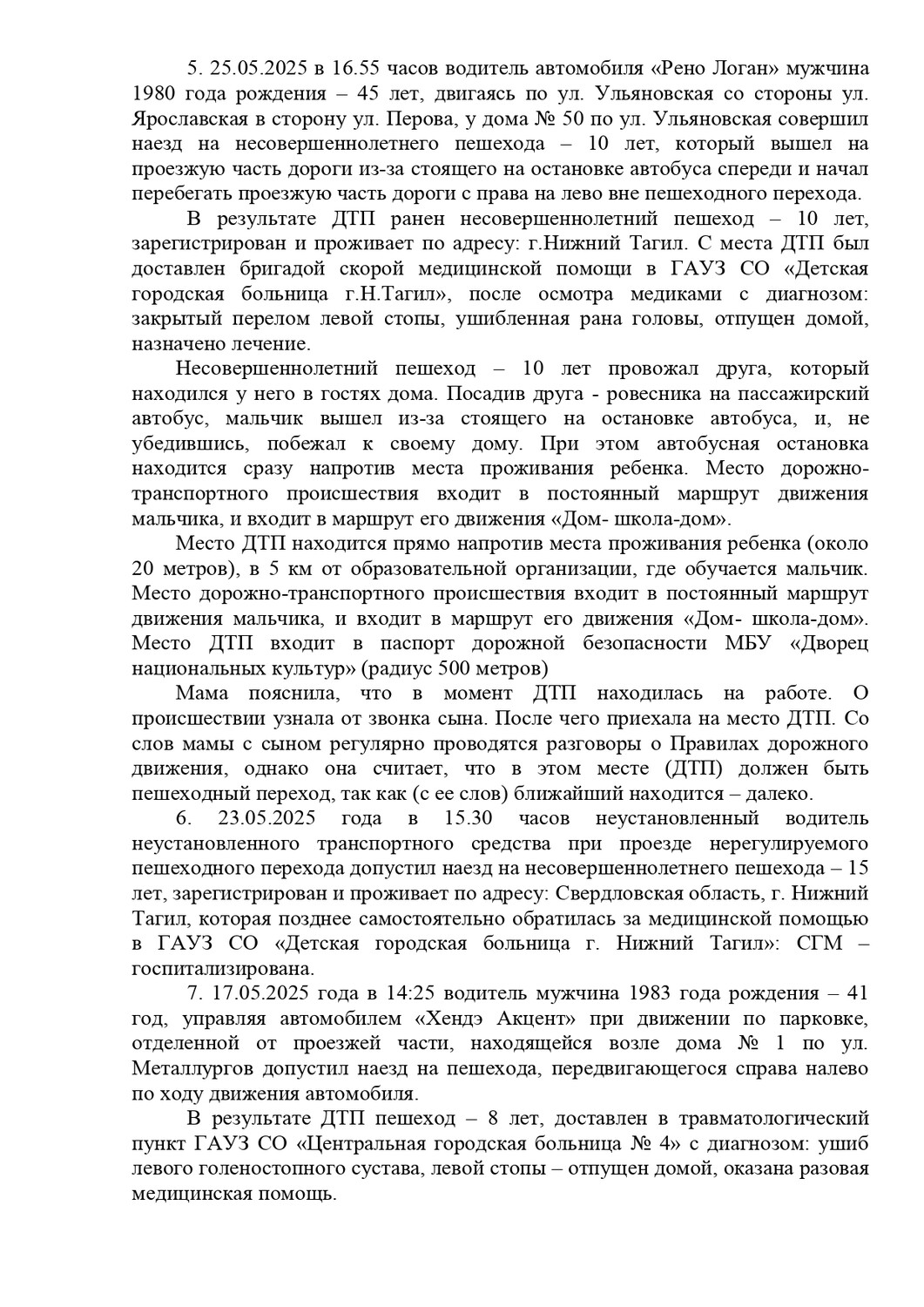 5. 25.05.2025 в 16.55 часов водитель автомобиля «Рено Логан» мужчина 1980 года рождения – 45 лет, двигаясь по ул. Ульяновская со стороны ул. Ярославская в сторону ул. Перова, у дома № 50 по ул. Ульяновская совершил наезд на несовершеннолетнего пешехода – 10 лет, который вышел на проезжую часть дороги из-за стоящего на остановке автобуса спереди и начал перебегать проезжую часть дороги с права на лево вне пешеходного перехода.

В результате ДТП ранен несовершеннолетний пешеход – 10 лет, зарегистрирован и проживает по адресу: г.Нижний Тагил. С места ДТП был доставлен бригадой скорой медицинской помощи в ГАУЗ СО «Детская городская больница г.Н.Тагил», после осмотра медиками с диагнозом: закрытый перелом левой стопы, ушибленная рана головы, отпущен домой, назначено лечение.

Несовершеннолетний пешеход – 10 лет провожал друга, который находился у него в гостях дома. Посадив друга - ровесника на пассажирский автобус, мальчик вышел из-за стоящего на остановке автобуса, и, не убедившись, побежал к своему дому. При этом автобусная остановка находится сразу напротив места проживания ребенка. Место дорожно-транспортного происшествия входит в постоянный маршрут движения мальчика, и входит в маршрут его движения «Дом- школа-дом».

Место ДТП находится прямо напротив места проживания ребенка (около 20 метров), в 5 км от образовательной организации, где обучается мальчик. Место дорожно-транспортного происшествия входит в постоянный маршрут движения мальчика, и входит в маршрут его движения «Дом- школа-дом». Место ДТП входит в паспорт дорожной безопасности МБУ «Дворец национальных культур» (радиус 500 метров)

Мама пояснила, что в момент ДТП находилась на работе. О происшествии узнала от звонка сына. После чего приехала на место ДТП. Со слов мамы с сыном регулярно проводятся разговоры о Правилах дорожного движения, однако она считает, что в этом месте (ДТП) должен быть пешеходный переход, так как (с ее слов) ближайший находится – далеко.

6. 23.05.2025 года в 15.30 часов неустановленный водитель неустановленного транспортного средства при проезде нерегулируемого пешеходного перехода допустил наезд на несовершеннолетнего пешехода – 15 лет, зарегистрирован и проживает по адресу: Свердловская область, г. Нижний Тагил, которая позднее самостоятельно обратилась за медицинской помощью в ГАУЗ СО «Детская городская больница г. Нижний Тагил»: СГМ – госпитализирована.

7. 17.05.2025 года в 14:25 водитель мужчина 1983 года рождения – 41 год, управляя автомобилем «Хендэ Акцент» при движении по парковке, отделенной от проезжей части, находящейся возле дома № 1 по ул. Металлургов допустил наезд на пешехода, передвигающегося справа налево по ходу движения автомобиля.

В результате ДТП пешеход – 8 лет, доставлен в травматологический пункт ГАУЗ СО «Центральная городская больница № 4» с диагнозом: ушиб левого голеностопного сустава, левой стопы – отпущен домой, оказана разовая медицинская помощь.